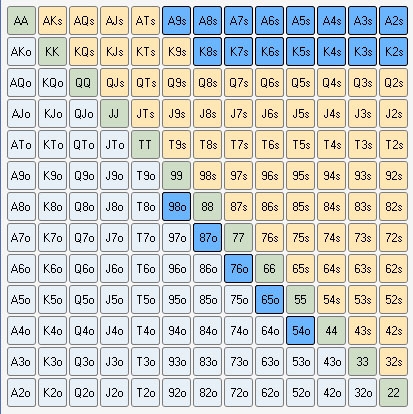 | AA | AKs | AQs | AJs | ATs | A9s | A8s | A7s | A6s | A5s | A4s | A3s | A2s |
|---|---|---|---|---|---|---|---|---|---|---|---|---|
| AKo | KK | KQs | KJs | KTs | K9s | K8s | K7s | K6s | K5s | K4s | K3s | K2s |
| AQo | KQo | QQ | QJs | QTs | Q9s | Q8s | Q7s | Q6s | Q5s | Q4s | Q3s | Q2s |
| AJo | KJo | QJo | JJ | JTs | J9s | J8s | J7s | J6s | J5s | J4s | J3s | J2s |
| ATo | KTo | QTo | JTo | TT | T9s | T8s | T7s | T6s | T5s | T4s | T3s | T2s |
| A9o | K9o | Q9o | J9o | T9o | 99 | 98s | 97s | 96s | 95s | 94s | 93s | 92s |
| A8o | K8o | Q8o | J8o | T8o | 98o | 88 | 87s | 86s | 85s | 84s | 83s | 82s |
| A7o | K7o | Q7o | J7o | T7o | 97o | 87o | 77 | 76s | 75s | 74s | 73s | 72s |
| A6o | K6o | Q6o | J6o | T6o | 96o | 86o | 76o | 66 | 65s | 64s | 63s | 62s |
| A5o | K5o | Q5o | J5o | T5o | 95o | 85o | 75o | 65o | 55 | 54s | 53s | 52s |
| A4o | K4o | Q4o | J4o | T4o | 94o | 84o | 74o | 64o | 54o | 44 | 43s | 42s |
| A3o | K3o | Q3o | J3o | T3o | 93o | 83o | 73o | 63o | 53o | 43o | 33 | 32s |
| A2o | K2o | Q2o | J2o | T2o | 92o | 82o | 72o | 62o | 52o | 42o | 32o | 22 |